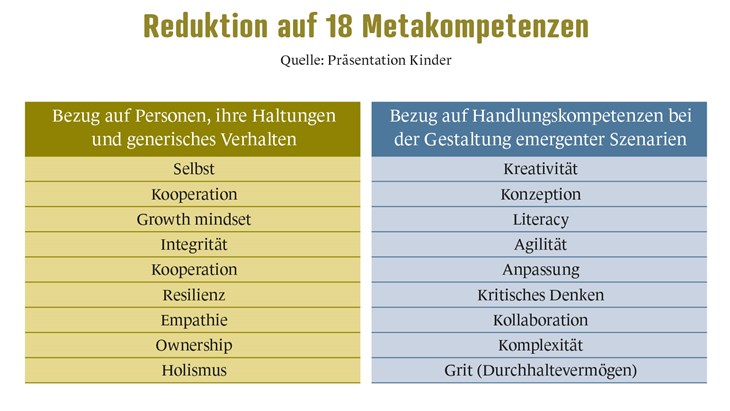 Reduktion auf 18 Metakompetenzen

Quelle: Präsentation Kinder

| Bezug auf Personen, ihre Haltungen und generisches Verhalten | Bezug auf Handlungskompetenzen bei der Gestaltung emergenter Szenarien |
|---|---|
| Selbst | Kreativität |
| Kooperation | Konzeption |
| Growth mindset | Literacy |
| Integrität | Agilität |
| Kooperation | Anpassung |
| Resilienz | Kritisches Denken |
| Empathie | Kollaboration |
| Ownership | Komplexität |
| Holismus | Grit (Durchhaltevermögen) |